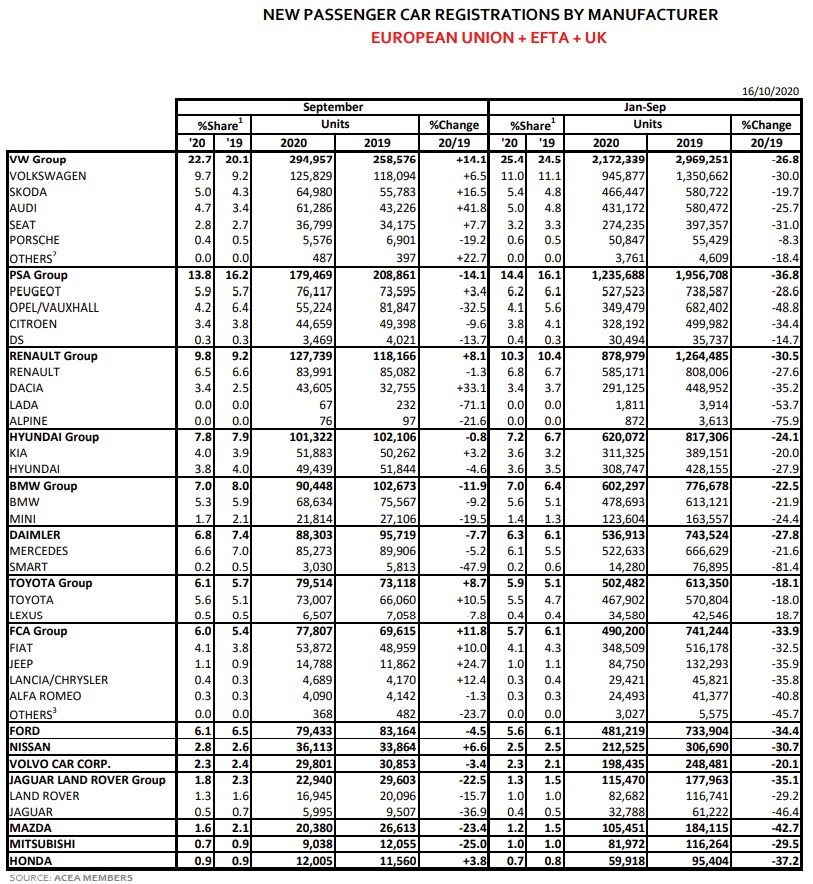 NEW PASSENGER CAR REGISTRATIONS BY MANUFACTURER
EUROPEAN UNION + EFTA + UK

16/10/2020

| | September | | | | | Jan-Sep | | | | |
|---|---|---|---|---|---|---|---|---|---|---|
| | %Share$^1$ | | Units | | %Change | %Share$^1$ | | Units | | %Change |
| | '20 | '19 | 2020 | 2019 | 20/19 | '20 | '19 | 2020 | 2019 | 20/19 |
| VW Group | 22.7 | 20.1 | 294,957 | 258,576 | +14.1 | 25.4 | 24.5 | 2,172,339 | 2,969,251 | -26.8 |
| VOLKSWAGEN | 9.7 | 9.2 | 125,829 | 118,094 | +6.5 | 11.0 | 11.1 | 945,877 | 1,350,662 | -30.0 |
| SKODA | 5.0 | 4.3 | 64,980 | 55,783 | +16.5 | 5.4 | 4.8 | 466,447 | 580,722 | -19.7 |
| AUDI | 4.7 | 3.4 | 61,286 | 43,226 | +41.8 | 5.0 | 4.8 | 431,172 | 580,472 | -25.7 |
| SEAT | 2.8 | 2.7 | 36,799 | 34,175 | +7.7 | 3.2 | 3.3 | 274,235 | 397,357 | -31.0 |
| PORSCHE | 0.4 | 0.5 | 5,576 | 6,901 | -19.2 | 0.6 | 0.5 | 50,847 | 55,429 | -8.3 |
| OTHERS$^2$ | 0.0 | 0.0 | 487 | 397 | +22.7 | 0.0 | 0.0 | 3,761 | 4,609 | -18.4 |
| PSA Group | 13.8 | 16.2 | 179,469 | 208,861 | -14.1 | 14.4 | 16.1 | 1,235,688 | 1,956,708 | -36.8 |
| PEUGEOT | 5.9 | 5.7 | 76,117 | 73,595 | +3.4 | 6.2 | 6.1 | 527,523 | 738,587 | -28.6 |
| OPEL/VAUXHALL | 4.2 | 6.4 | 55,224 | 81,847 | -32.5 | 4.1 | 5.6 | 349,479 | 682,402 | -48.8 |
| CITROEN | 3.4 | 3.8 | 44,659 | 49,398 | -9.6 | 3.8 | 4.1 | 328,192 | 499,982 | -34.4 |
| DS | 0.3 | 0.3 | 3,469 | 4,021 | -13.7 | 0.4 | 0.3 | 30,494 | 35,737 | -14.7 |
| RENAULT Group | 9.8 | 9.2 | 127,739 | 118,166 | +8.1 | 10.3 | 10.4 | 878,979 | 1,264,485 | -30.5 |
| RENAULT | 6.5 | 6.6 | 83,991 | 85,082 | -1.3 | 6.8 | 6.7 | 585,171 | 808,006 | -27.6 |
| DACIA | 3.4 | 2.5 | 43,605 | 32,755 | +33.1 | 3.4 | 3.7 | 291,125 | 448,952 | -35.2 |
| LADA | 0.0 | 0.0 | 67 | 232 | -71.1 | 0.0 | 0.0 | 1,811 | 3,914 | -53.7 |
| ALPINE | 0.0 | 0.0 | 76 | 97 | -21.6 | 0.0 | 0.0 | 872 | 3,613 | -75.9 |
| HYUNDAI Group | 7.8 | 7.9 | 101,322 | 102,106 | -0.8 | 7.2 | 6.7 | 620,072 | 817,306 | -24.1 |
| KIA | 4.0 | 3.9 | 51,883 | 50,262 | +3.2 | 3.6 | 3.2 | 311,325 | 389,151 | -20.0 |
| HYUNDAI | 3.8 | 4.0 | 49,439 | 51,844 | -4.6 | 3.6 | 3.5 | 308,747 | 428,155 | -27.9 |
| BMW Group | 7.0 | 8.0 | 90,448 | 102,673 | -11.9 | 7.0 | 6.4 | 602,297 | 776,678 | -22.5 |
| BMW | 5.3 | 5.9 | 68,634 | 75,567 | -9.2 | 5.6 | 5.1 | 478,693 | 613,121 | -21.9 |
| MINI | 1.7 | 2.1 | 21,814 | 27,106 | -19.5 | 1.4 | 1.3 | 123,604 | 163,557 | -24.4 |
| DAIMLER | 6.8 | 7.4 | 88,303 | 95,719 | -7.7 | 6.3 | 6.1 | 536,913 | 743,524 | -27.8 |
| MERCEDES | 6.6 | 7.0 | 85,273 | 89,906 | -5.2 | 6.1 | 5.5 | 522,633 | 666,629 | -21.6 |
| SMART | 0.2 | 0.5 | 3,030 | 5,813 | -47.9 | 0.2 | 0.6 | 14,280 | 76,895 | -81.4 |
| TOYOTA Group | 6.1 | 5.7 | 79,514 | 73,118 | +8.7 | 5.9 | 5.1 | 502,482 | 613,350 | -18.1 |
| TOYOTA | 5.6 | 5.1 | 73,007 | 66,060 | +10.5 | 5.5 | 4.7 | 467,902 | 570,804 | -18.0 |
| LEXUS | 0.5 | 0.5 | 6,507 | 7,058 | 7.8 | 0.4 | 0.4 | 34,580 | 42,546 | 18.7 |
| FCA Group | 6.0 | 5.4 | 77,807 | 69,615 | +11.8 | 5.7 | 6.1 | 490,200 | 741,244 | -33.9 |
| FIAT | 4.1 | 3.8 | 53,872 | 48,959 | +10.0 | 4.1 | 4.3 | 348,509 | 516,178 | -32.5 |
| JEEP | 1.1 | 0.9 | 14,788 | 11,862 | +24.7 | 1.0 | 1.1 | 84,750 | 132,293 | -35.9 |
| LANCIA/CHRYSLER | 0.4 | 0.3 | 4,689 | 4,170 | +12.4 | 0.3 | 0.4 | 29,421 | 45,821 | -35.8 |
| ALFA ROMEO | 0.3 | 0.3 | 4,090 | 4,142 | -1.3 | 0.3 | 0.3 | 24,493 | 41,377 | -40.8 |
| OTHERS$^3$ | 0.0 | 0.0 | 368 | 482 | -23.7 | 0.0 | 0.0 | 3,027 | 5,575 | -45.7 |
| FORD | 6.1 | 6.5 | 79,433 | 83,164 | -4.5 | 5.6 | 6.1 | 481,219 | 733,904 | -34.4 |
| NISSAN | 2.8 | 2.6 | 36,113 | 33,864 | +6.6 | 2.5 | 2.5 | 212,525 | 306,690 | -30.7 |
| VOLVO CAR CORP. | 2.3 | 2.4 | 29,801 | 30,853 | -3.4 | 2.3 | 2.1 | 198,435 | 248,481 | -20.1 |
| JAGUAR LAND ROVER Group | 1.8 | 2.3 | 22,940 | 29,603 | -22.5 | 1.3 | 1.5 | 115,470 | 177,963 | -35.1 |
| LAND ROVER | 1.3 | 1.6 | 16,945 | 20,096 | -15.7 | 1.0 | 1.0 | 82,682 | 116,741 | -29.2 |
| JAGUAR | 0.5 | 0.7 | 5,995 | 9,507 | -36.9 | 0.4 | 0.5 | 32,788 | 61,222 | -46.4 |
| MAZDA | 1.6 | 2.1 | 20,380 | 26,613 | -23.4 | 1.2 | 1.5 | 105,451 | 184,115 | -42.7 |
| MITSUBISHI | 0.7 | 0.9 | 9,038 | 12,055 | -25.0 | 1.0 | 1.0 | 81,972 | 116,264 | -29.5 |
| HONDA | 0.9 | 0.9 | 12,005 | 11,560 | +3.8 | 0.7 | 0.8 | 59,918 | 95,404 | -37.2 |

SOURCE: ACEA MEMBERS